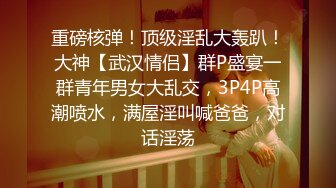 重磅核弹！顶级淫乱大轰趴！大神【武汉情侣】群P盛宴一群青年男女大乱交，3P4P高潮喷水，满屋淫叫喊爸爸，对话淫荡